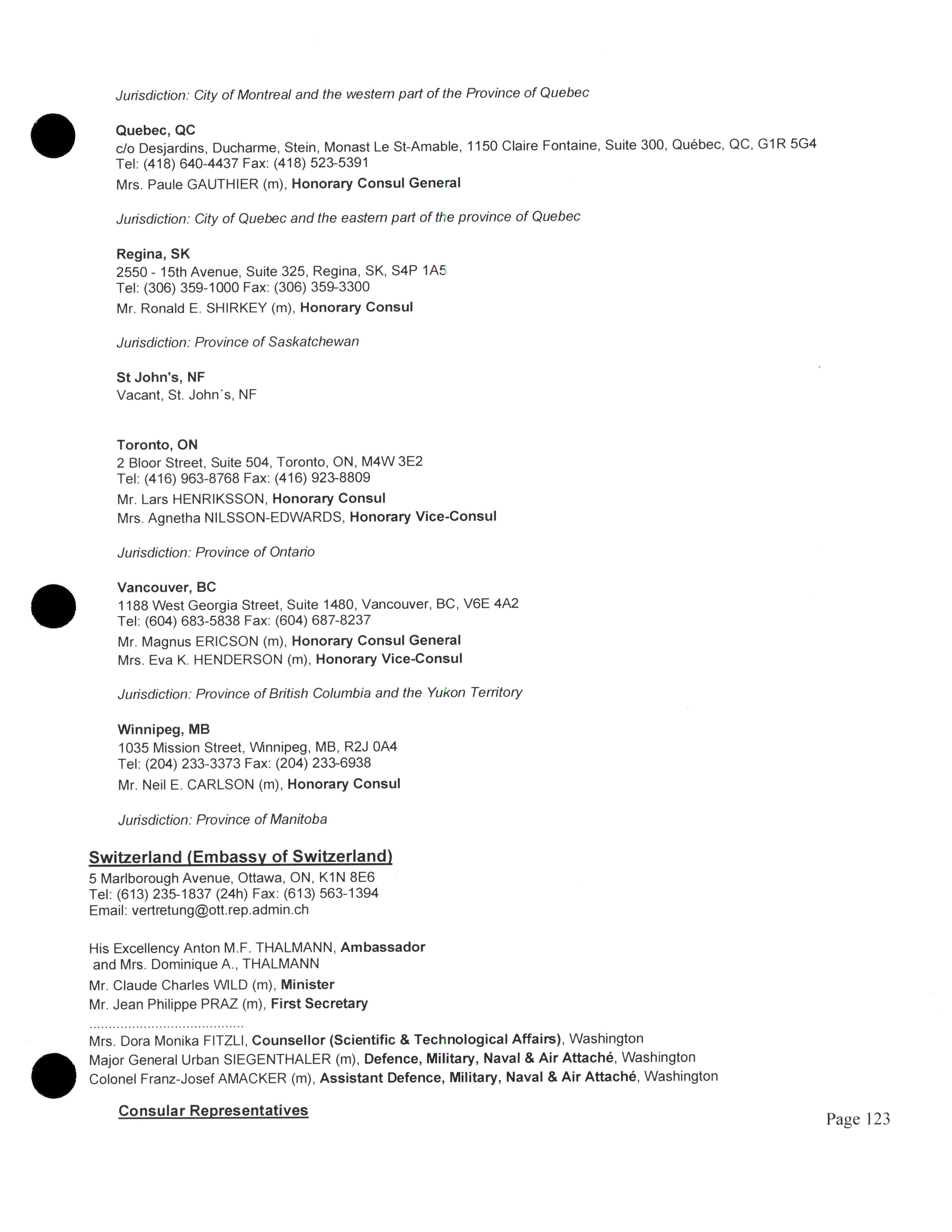 Jurisdiction: City of Montreal and the western part of the Province of Quebec

Quebec, QC
c/o Desjardins, Ducharme, Stein, Monast Le St-Amable, 1150 Claire Fontaine, Suite 300, Québec, QC, G1R 5G4
Tel: (418) 640-4437 Fax: (418) 523-5391
Mrs. Paule GAUTHIER (m), Honorary Consul General

Jurisdiction: City of Quebec and the eastern part of the province of Quebec

Regina, SK
2550 - 15th Avenue, Suite 325, Regina, SK, S4P 1A5
Tel: (306) 359-1000 Fax: (306) 359-3300
Mr. Ronald E. SHIRKEY (m), Honorary Consul

Jurisdiction: Province of Saskatchewan

St John's, NF
Vacant, St. John´s, NF

Toronto, ON
2 Bloor Street, Suite 504, Toronto, ON, M4W 3E2
Tel: (416) 963-8768 Fax: (416) 923-8809
Mr. Lars HENRIKSSON, Honorary Consul
Mrs. Agnetha NILSSON-EDWARDS, Honorary Vice-Consul

Jurisdiction: Province of Ontario

Vancouver, BC
1188 West Georgia Street, Suite 1480, Vancouver, BC, V6E 4A2
Tel: (604) 683-5838 Fax: (604) 687-8237
Mr. Magnus ERICSON (m), Honorary Consul General
Mrs. Eva K. HENDERSON (m), Honorary Vice-Consul

Jurisdiction: Province of British Columbia and the Yukon Territory

Winnipeg, MB
1035 Mission Street, Winnipeg, MB, R2J 0A4
Tel: (204) 233-3373 Fax: (204) 233-6938
Mr. Neil E. CARLSON (m), Honorary Consul

Jurisdiction: Province of Manitoba

Switzerland (Embassy of Switzerland)
5 Marlborough Avenue, Ottawa, ON, K1N 8E6
Tel: (613) 235-1837 (24h) Fax: (613) 563-1394
Email: vertretung@ott.rep.admin.ch

His Excellency Anton M.F. THALMANN, Ambassador
and Mrs. Dominique A., THALMANN
Mr. Claude Charles WILD (m), Minister
Mr. Jean Philippe PRAZ (m), First Secretary
.......................................
Mrs. Dora Monika FITZLI, Counsellor (Scientific & Technological Affairs), Washington
Major General Urban SIEGENTHALER (m), Defence, Military, Naval & Air Attaché, Washington
Colonel Franz-Josef AMACKER (m), Assistant Defence, Military, Naval & Air Attaché, Washington

Consular Representatives

Page 123